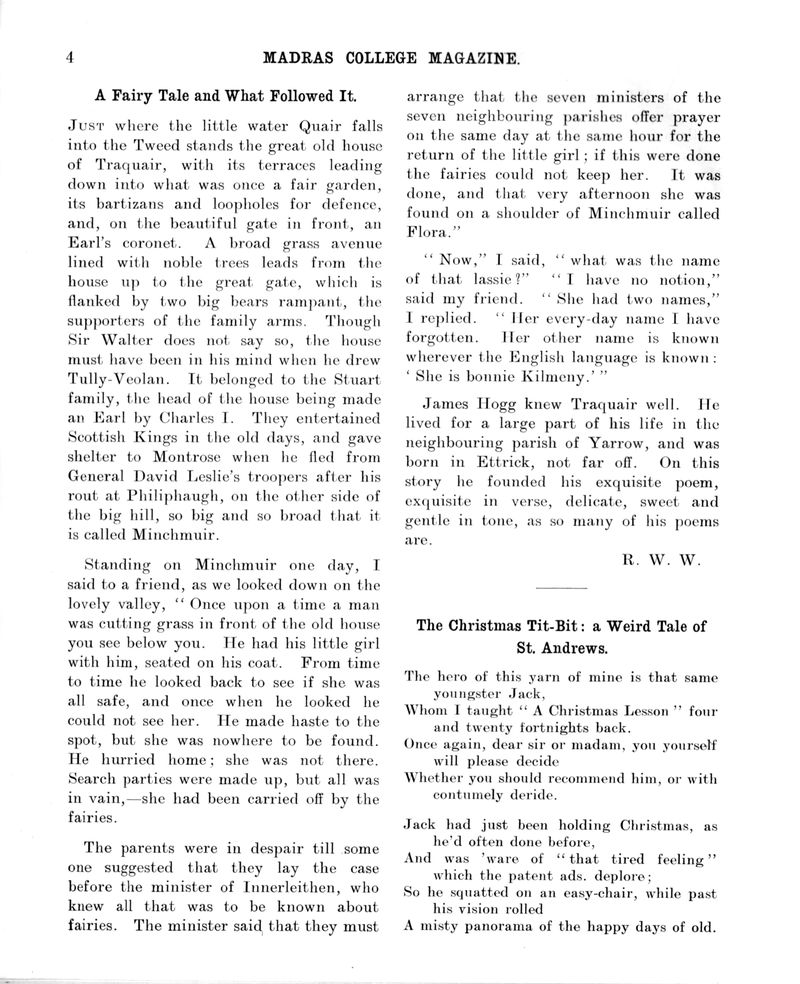 4 MADRAS COLLEGE MAGAZINE.

A Fairy Tale and What Followed It.

Just where the little water Quair falls into the Tweed stands the great old house of Traquair, with its terraces leading down into what was once a fair garden, its bartizans and loopholes for defence, and, on the beautiful gate in front, an Earl's coronet. A broad grass avenue lined with noble trees leads from the house up to the great gate, which is flanked by two big bears rampant, the supporters of the family arms. Though Sir Walter does not say so, the house must have been in his mind when he drew Tully-Veolan. It belonged to the Stuart family, the head of the house being made an Earl by Charles I. They entertained Scottish Kings in the old days, and gave shelter to Montrose when he fled from General David Leslie's troopers after his rout at Philiphaugh, on the other side of the big hill, so big and so broad that it is called Minchmuir.

Standing on Minchmuir one day, I said to a friend, as we looked down on the lovely valley, "Once upon a time a man was cutting grass in front of the old house you see below you. He had his little girl with him, seated on his coat. From time to time he looked back to see if she was all safe, and once when he looked he could not see her. He made haste to the spot, but she was nowhere to be found. He hurried home; she was not there. Search parties were made up, but all was in vain,—she had been carried off by the fairies.

The parents were in despair till some one suggested that they lay the case before the minister of Innerleithen, who knew all that was to be known about fairies. The minister said that they must arrange that the seven ministers of the seven neighbouring parishes offer prayer on the same day at the same hour for the return of the little girl; if this were done the fairies could not keep her. It was done, and that very afternoon she was found on a shoulder of Minchmuir called Flora."

"Now," I said, "what was the name of that lassie?" "I have no notion," said my friend. "She had two names," I replied. "Her every-day name I have forgotten. Her other name is known wherever the English language is known: 'She is bonnie Kilmeny.'"

James Hogg knew Traquair well. He lived for a large part of his life in the neighbouring parish of Yarrow, and was born in Ettrick, not far off. On this story he founded his exquisite poem, exquisite in verse, delicate, sweet and gentle in tone, as so many of his poems are.

R. W. W.

The Christmas Tit-Bit: a Weird Tale of St. Andrews.

The hero of this yarn of mine is that same youngster Jack,
Whom I taught "A Christmas Lesson" four and twenty fortnights back.
Once again, dear sir or madam, you yourself will please decide
Whether you should recommend him, or with contumely deride.

Jack had just been holding Christmas, as he'd often done before,
And was 'ware of "that tired feeling" which the patent ads. deplore;
So he squatted on an easy-chair, while past his vision rolled
A misty panorama of the happy days of old.